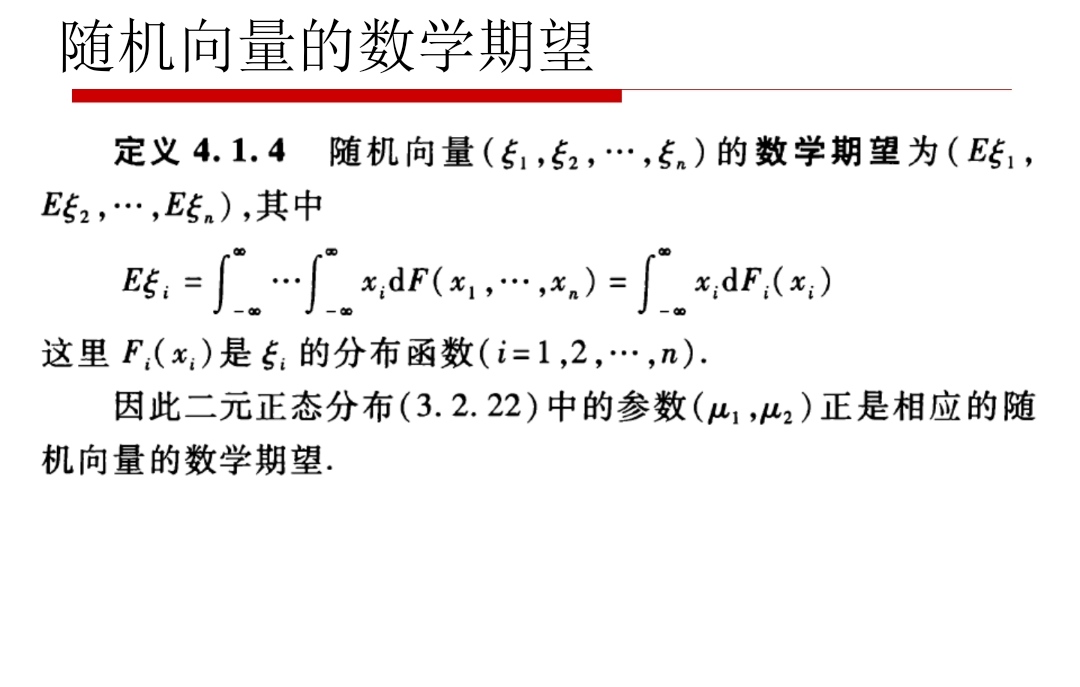 随机向量的数学期望

定义4.1.4 随机向量$(\xi_1,\xi_2,\cdots,\xi_n)$的数学期望为$(E\xi_1,E\xi_2,\cdots,E\xi_n)$，其中

$E\xi_i=\int_{-\infty}^{\infty}\cdots\int_{-\infty}^{\infty}x_i\mathrm{d}F(x_1,\cdots,x_n)=\int_{-\infty}^{\infty}x_i\mathrm{d}F_i(x_i)$

这里$F_i(x_i)$是$\xi_i$的分布函数$(i=1,2,\cdots,n)$.

因此二元正态分布(3.2.22)中的参数$(\mu_1,\mu_2)$正是相应的随机向量的数学期望.